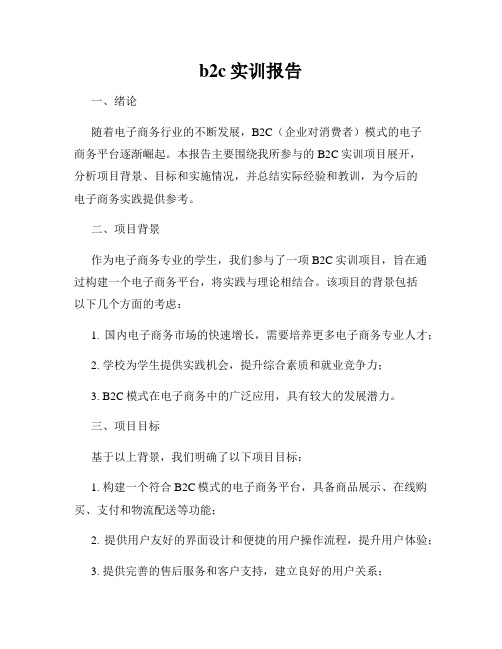 b2c 实训报告

一、绪论

随着电子商务行业的不断发展，B2C（企业对消费者）模式的电子商务平台逐渐崛起。本报告主要围绕我所参与的 B2C 实训项目展开，分析项目背景、目标和实施情况，并总结实际经验和教训，为今后的电子商务实践提供参考。

二、项目背景

作为电子商务专业的学生，我们参与了一项 B2C 实训项目，旨在通过构建一个电子商务平台，将实践与理论相结合。该项目的背景包括以下几个方面的考虑：

1. 国内电子商务市场的快速增长，需要培养更多电子商务专业人才；

2. 学校为学生提供实践机会，提升综合素质和就业竞争力；

3. B2C 模式在电子商务中的广泛应用，具有较大的发展潜力。

三、项目目标

基于以上背景，我们明确了以下项目目标：

1. 构建一个符合 B2C 模式的电子商务平台，具备商品展示、在线购买、支付和物流配送等功能；

2. 提供用户友好的界面设计和便捷的用户操作流程，提升用户体验；

3. 提供完善的售后服务和客户支持，建立良好的用户关系；